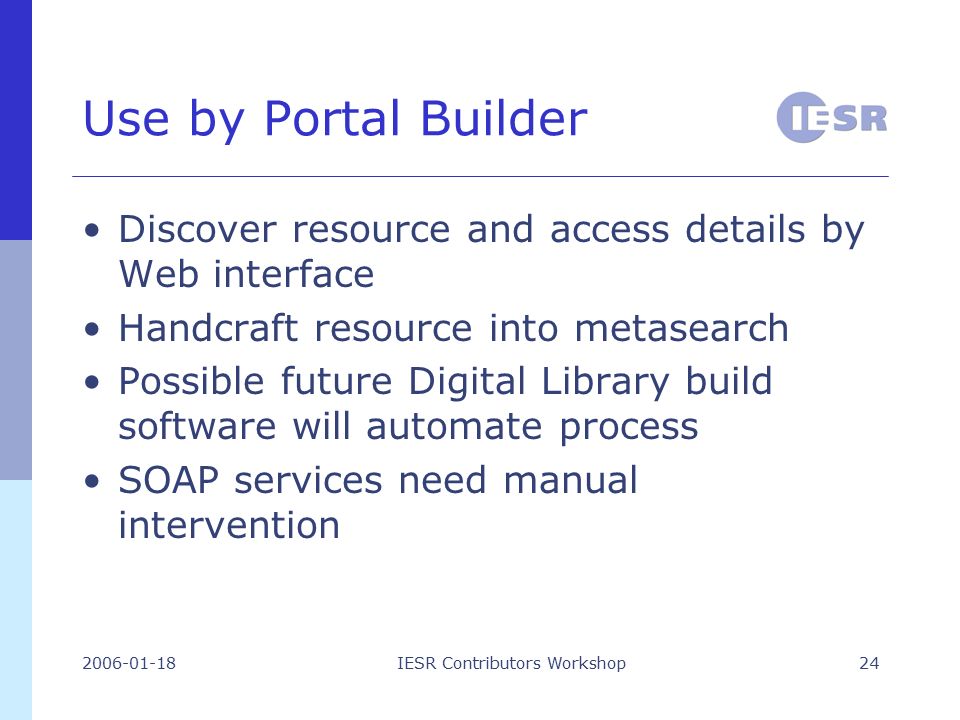 Use by Portal Builder

IESR

• Discover resource and access details by Web interface
• Handcraft resource into metasearch
• Possible future Digital Library build software will automate process
• SOAP services need manual intervention

2006-01-18

IESR Contributors Workshop

24